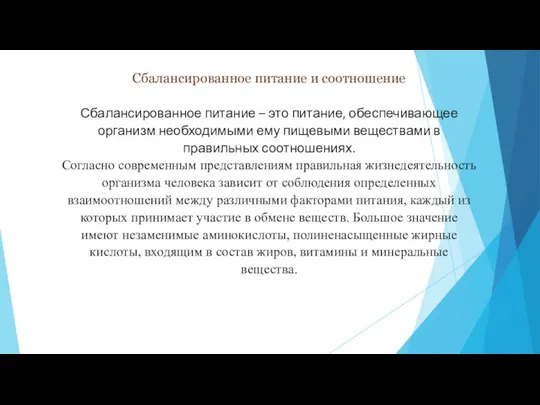 Сбалансированное питание и соотношение

Сбалансированное питание – это питание, обеспечивающее организм необходимыми ему пищевыми веществами в правильных соотношениях.
Согласно современным представлениям правильная жизнедеятельность организма человека зависит от соблюдения определенных взаимоотношений между различными факторами питания, каждый из которых принимает участие в обмене веществ. Большое значение имеют незаменимые аминокислоты, полиненасыщенные жирные кислоты, входящим в состав жиров, витамины и минеральные вещества.